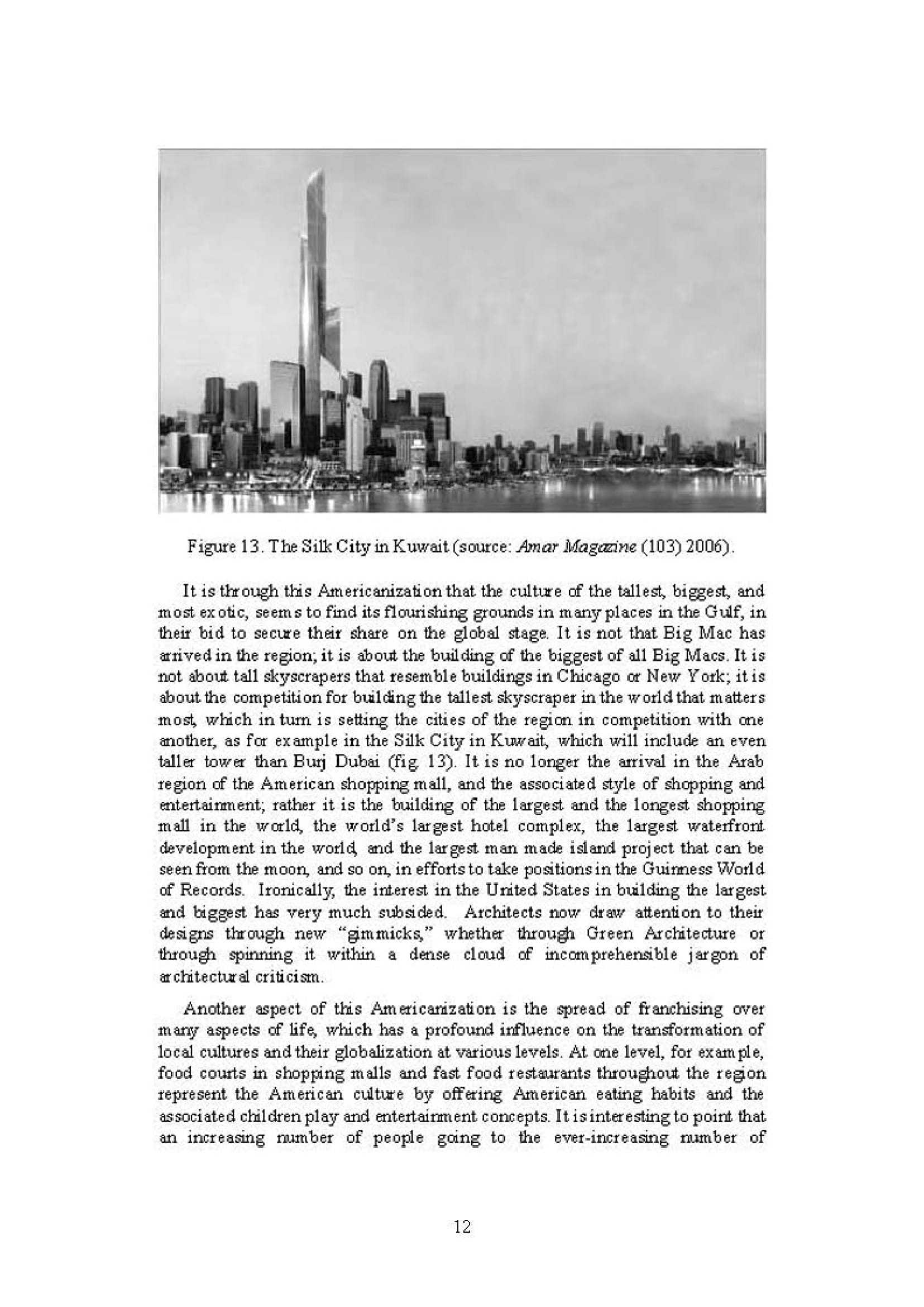 Figure 13. The Silk City in Kuwait (source: Amar Magazine (103) 2006).

It is through this Americanization that the culture of the tallest, biggest, and most exotic, seems to find its flourishing grounds in many places in the Gulf, in their bid to secure their share on the global stage. It is not that Big Mac has arrived in the region; it is about the building of the biggest of all Big Macs. It is not about tall skyscrapers that resemble buildings in Chicago or New York; it is about the competition for building the tallest skyscraper in the world that matters most, which in turn is setting the cities of the region in competition with one another, as for example in the Silk City in Kuwait, which will include an even taller tower than Burj Dubai (fig. 13). It is no longer the arrival in the Arab region of the American shopping mall, and the associated style of shopping and entertainment; rather it is the building of the largest and the longest shopping mall in the world, the world's largest hotel complex, the largest waterfront development in the world, and the largest man made island project that can be seen from the moon, and so on, in efforts to take positions in the Guinness World of Records. Ironically, the interest in the United States in building the largest and biggest has very much subsided. Architects now draw attention to their designs through new "gimmicks," whether through Green Architecture or through spinning it within a dense cloud of incomprehensible jargon of architectural criticism.

Another aspect of this Americanization is the spread of franchising over many aspects of life, which has a profound influence on the transformation of local cultures and their globalization at various levels. At one level, for example, food courts in shopping malls and fast food restaurants throughout the region represent the American culture by offering American eating habits and the associated children play and entertainment concepts. It is interesting to point that an increasing number of people going to the ever-increasing number of

12